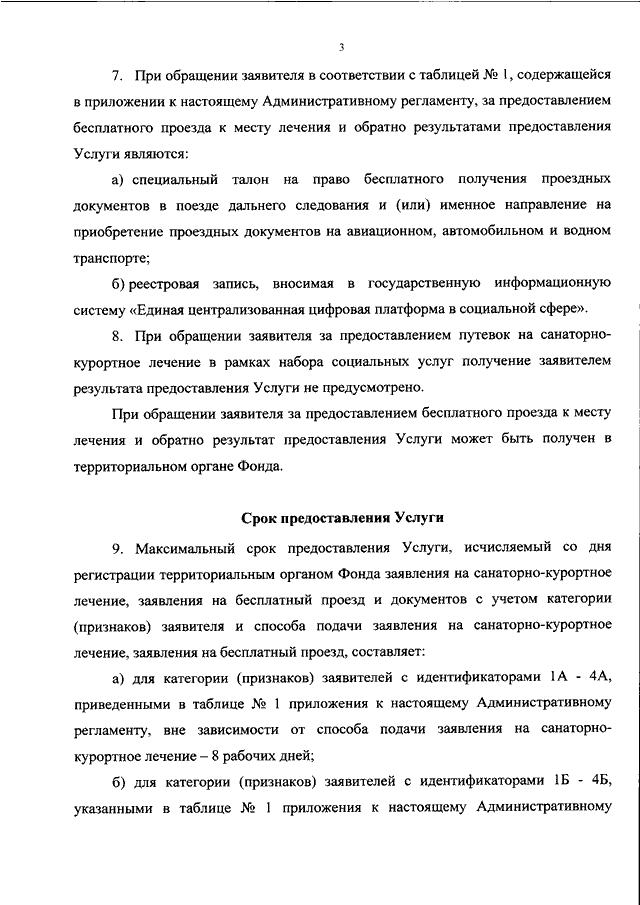 3

7. При обращении заявителя в соответствии с таблицей № 1, содержащейся в приложении к настоящему Административному регламенту, за предоставлением бесплатного проезда к месту лечения и обратно результатами предоставления Услуги являются:

а) специальный талон на право бесплатного получения проездных документов в поезде дальнего следования и (или) именное направление на приобретение проездных документов на авиационном, автомобильном и водном транспорте;

б) реестровая запись, вносимая в государственную информационную систему «Единая централизованная цифровая платформа в социальной сфере».

8. При обращении заявителя за предоставлением путевок на санаторно-курортное лечение в рамках набора социальных услуг получение заявителем результата предоставления Услуги не предусмотрено.

При обращении заявителя за предоставлением бесплатного проезда к месту лечения и обратно результат предоставления Услуги может быть получен в территориальном органе Фонда.

Срок предоставления Услуги

9. Максимальный срок предоставления Услуги, исчисляемый со дня регистрации территориальным органом Фонда заявления на санаторно-курортное лечение, заявления на бесплатный проезд и документов с учетом категории (признаков) заявителя и способа подачи заявления на санаторно-курортное лечение, заявления на бесплатный проезд, составляет:

а) для категории (признаков) заявителей с идентификаторами 1А - 4А, приведенными в таблице № 1 приложения к настоящему Административному регламенту, вне зависимости от способа подачи заявления на санаторно-курортное лечение – 8 рабочих дней;

б) для категории (признаков) заявителей с идентификаторами 1Б - 4Б, указанными в таблице № 1 приложения к настоящему Административному